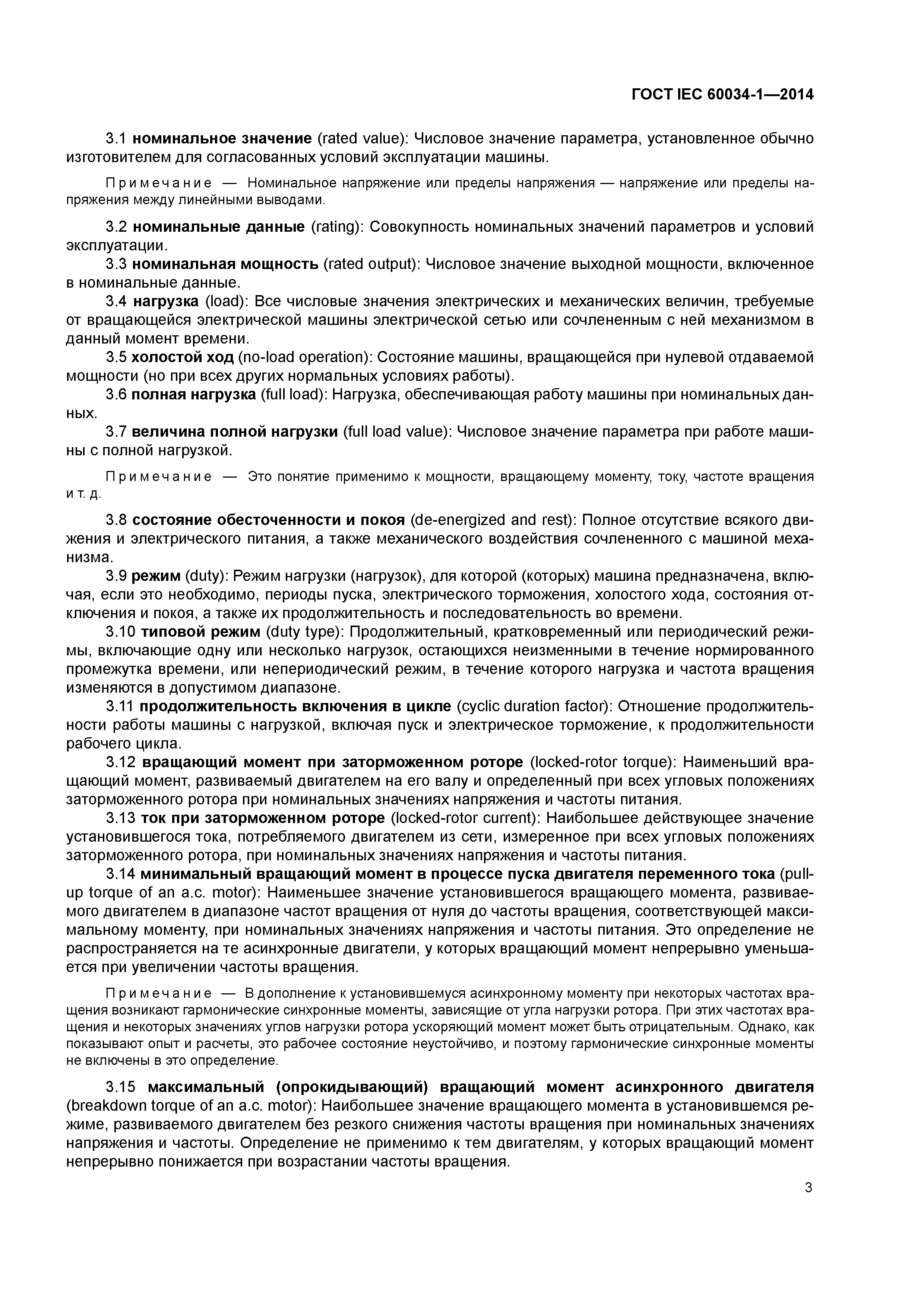 ГОСТ IEC 60034-1—2014

3.1 номинальное значение (rated value): Числовое значение параметра, установленное обычно изготовителем для согласованных условий эксплуатации машины.

Примечание — Номинальное напряжение или пределы напряжения — напряжение или пределы напряжения между линейными выводами.

3.2 номинальные данные (rating): Совокупность номинальных значений параметров и условий эксплуатации.

3.3 номинальная мощность (rated output): Числовое значение выходной мощности, включенное в номинальные данные.

3.4 нагрузка (load): Все числовые значения электрических и механических величин, требуемые от вращающейся электрической машины электрической сетью или сочлененным с ней механизмом в данный момент времени.

3.5 холостой ход (no-load operation): Состояние машины, вращающейся при нулевой отдаваемой мощности (но при всех других нормальных условиях работы).

3.6 полная нагрузка (full load): Нагрузка, обеспечивающая работу машины при номинальных данных.

3.7 величина полной нагрузки (full load value): Числовое значение параметра при работе машины с полной нагрузкой.

Примечание — Это понятие применимо к мощности, вращающему моменту, току, частоте вращения и т. д.

3.8 состояние обесточенности и покоя (de-energized and rest): Полное отсутствие всякого движения и электрического питания, а также механического воздействия сочлененного с машиной механизма.

3.9 режим (duty): Режим нагрузки (нагрузок), для которой (которых) машина предназначена, включая, если это необходимо, периоды пуска, электрического торможения, холостого хода, состояния отключения и покоя, а также их продолжительность и последовательность во времени.

3.10 типовой режим (duty type): Продолжительный, кратковременный или периодический режимы, включающие одну или несколько нагрузок, остающихся неизменными в течение нормированного промежутка времени, или непериодический режим, в течение которого нагрузка и частота вращения изменяются в допустимом диапазоне.

3.11 продолжительность включения в цикле (cyclic duration factor): Отношение продолжительности работы машины с нагрузкой, включая пуск и электрическое торможение, к продолжительности рабочего цикла.

3.12 вращающий момент при заторможенном роторе (locked-rotor torque): Наименьший вращающий момент, развиваемый двигателем на его валу и определенный при всех угловых положениях заторможенного ротора при номинальных значениях напряжения и частоты питания.

3.13 ток при заторможенном роторе (locked-rotor current): Наибольшее действующее значение установившегося тока, потребляемого двигателем из сети, измеренное при всех угловых положениях заторможенного ротора, при номинальных значениях напряжения и частоты питания.

3.14 минимальный вращающий момент в процессе пуска двигателя переменного тока (pull-up torque of an a.c. motor): Наименьшее значение установившегося вращающего момента, развиваемого двигателем в диапазоне частот вращения от нуля до частоты вращения, соответствующей максимальному моменту, при номинальных значениях напряжения и частоты питания. Это определение не распространяется на те асинхронные двигатели, у которых вращающий момент непрерывно уменьшается при увеличении частоты вращения.

Примечание — В дополнение к установившемуся асинхронному моменту при некоторых частотах вращения возникают гармонические синхронные моменты, зависящие от угла нагрузки ротора. При этих частотах вращения и некоторых значениях углов нагрузки ротора ускоряющий момент может быть отрицательным. Однако, как показывают опыт и расчеты, это рабочее состояние неустойчиво, и поэтому гармонические синхронные моменты не включены в это определение.

3.15 максимальный (опрокидывающий) вращающий момент асинхронного двигателя (breakdown torque of an a.c. motor): Наибольшее значение вращающего момента в установившемся режиме, развиваемого двигателем без резкого снижения частоты вращения при номинальных значениях напряжения и частоты. Определение не применимо к тем двигателям, у которых вращающий момент непрерывно понижается при возрастании частоты вращения.

3